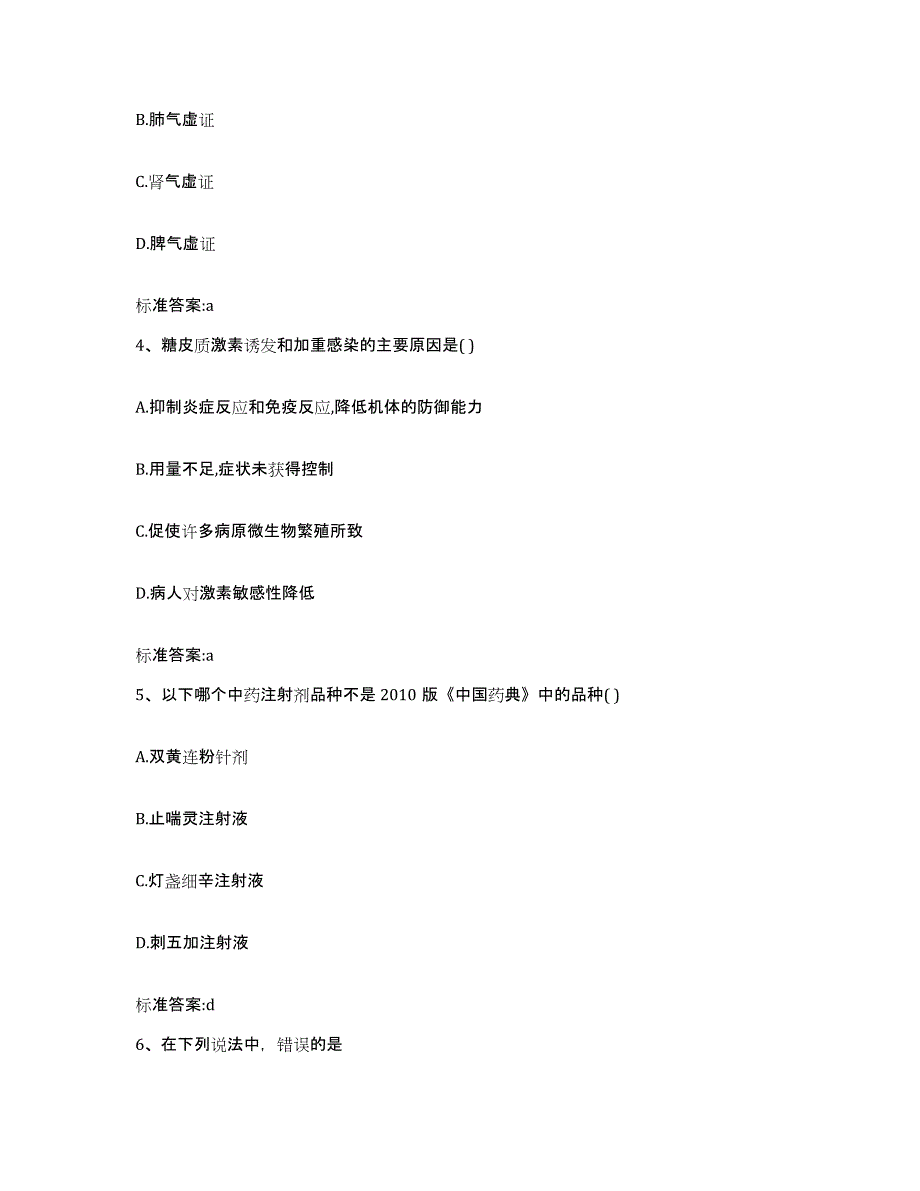 B.肺气虚证

C.肾气虚证

D.脾气虚证

标准答案:a

4、糖皮质激素诱发和加重感染的主要原因是( )

A.抑制炎症反应和免疫反应,降低机体的防御能力

B.用量不足,症状未获得控制

C.促使许多病原微生物繁殖所致

D.病人对激素敏感性降低

标准答案:a

5、以下哪个中药注射剂品种不是 2010 版《中国药典》中的品种( )

A.双黄连粉针剂

B.止喘灵注射液

C.灯盏细辛注射液

D.刺五加注射液

标准答案:d

6、在下列说法中，错误的是